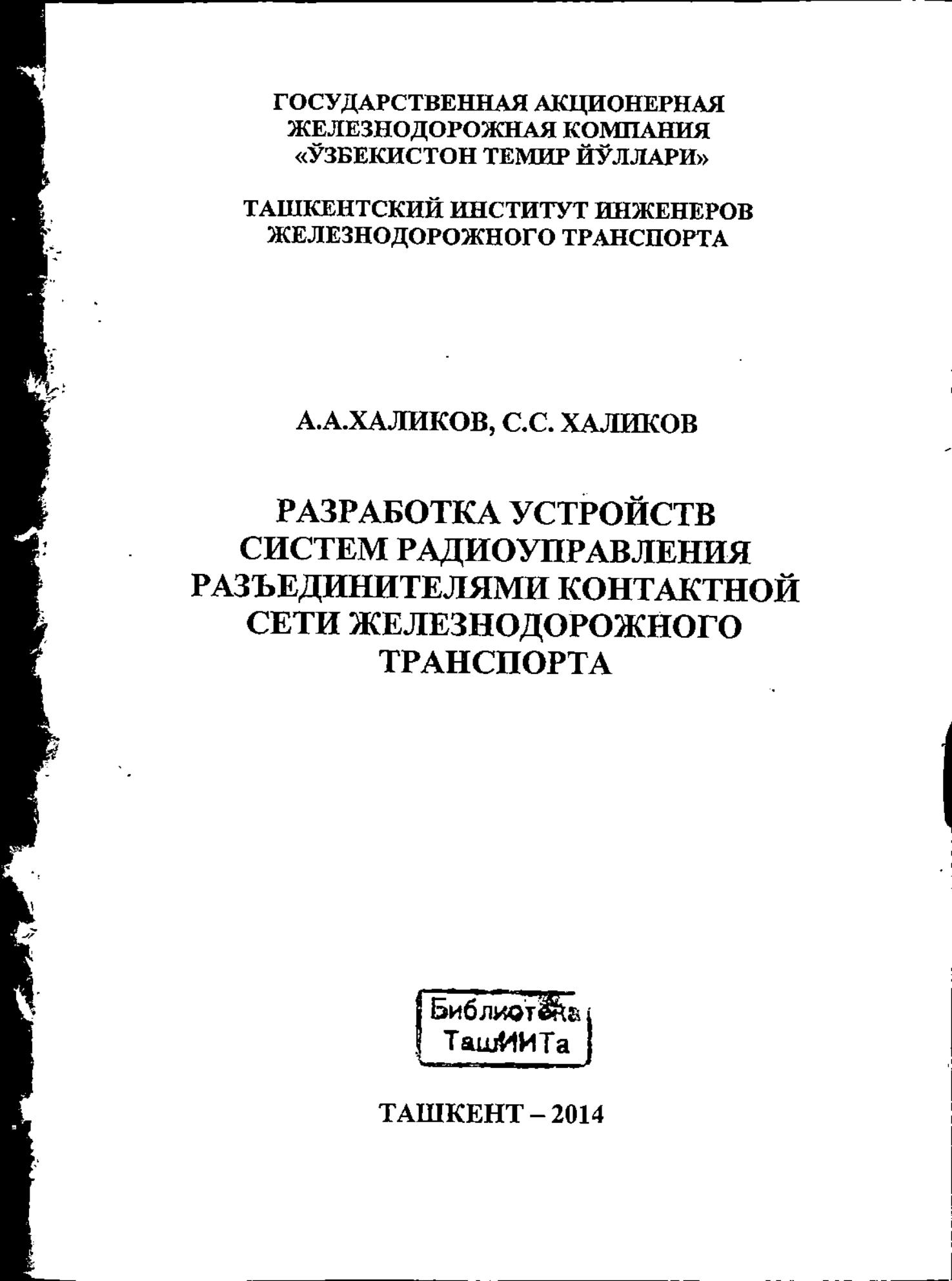 ГОСУДАРСТВЕННАЯ АКЦИОНЕРНАЯ ЖЕЛЕЗНОДОРОЖНАЯ КОМПАНИЯ «ЎЗБЕКИСТОН ТЕМИР ЙЎЛЛАРИ»

ТАШКЕНТСКИЙ ИНСТИТУТ ИНЖЕНЕРОВ ЖЕЛЕЗНОДОРОЖНОГО ТРАНСПОРТА

А.А.ХАЛИКОВ, С.С. ХАЛИКОВ

РАЗРАБОТКА УСТРОЙСТВ СИСТЕМ РАДИОУПРАВЛЕНИЯ РАЗЪЕДИНИТЕЛЯМИ КОНТАКТНОЙ СЕТИ ЖЕЛЕЗНОДОРОЖНОГО ТРАНСПОРТА

Библиотека ТашИИТа

ТАШКЕНТ – 2014